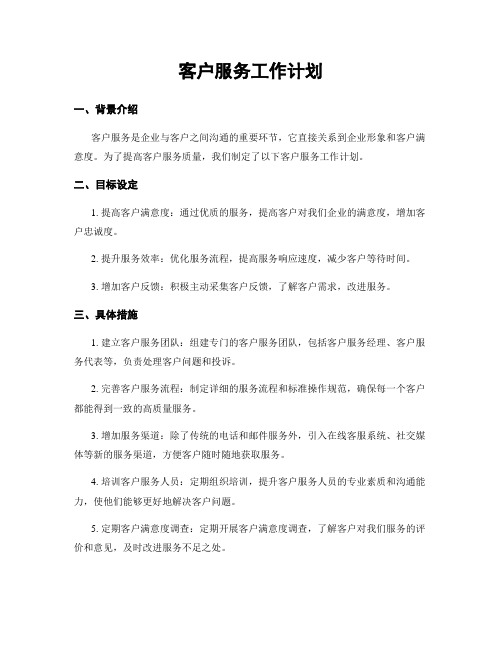 客户服务工作计划

一、背景介绍

客户服务是企业与客户之间沟通的重要环节，它直接关系到企业形象和客户满意度。为了提高客户服务质量，我们制定了以下客户服务工作计划。

二、目标设定

1. 提高客户满意度：通过优质的服务，提高客户对我们企业的满意度，增加客户忠诚度。

2. 提升服务效率：优化服务流程，提高服务响应速度，减少客户等待时间。

3. 增加客户反馈：积极主动采集客户反馈，了解客户需求，改进服务。

三、具体措施

1. 建立客户服务团队：组建专门的客户服务团队，包括客户服务经理、客户服务代表等，负责处理客户问题和投诉。

2. 完善客户服务流程：制定详细的服务流程和标准操作规范，确保每一个客户都能得到一致的高质量服务。

3. 增加服务渠道：除了传统的电话和邮件服务外，引入在线客服系统、社交媒体等新的服务渠道，方便客户随时随地获取服务。

4. 培训客户服务人员：定期组织培训，提升客户服务人员的专业素质和沟通能力，使他们能够更好地解决客户问题。

5. 定期客户满意度调查：定期开展客户满意度调查，了解客户对我们服务的评价和意见，及时改进服务不足之处。